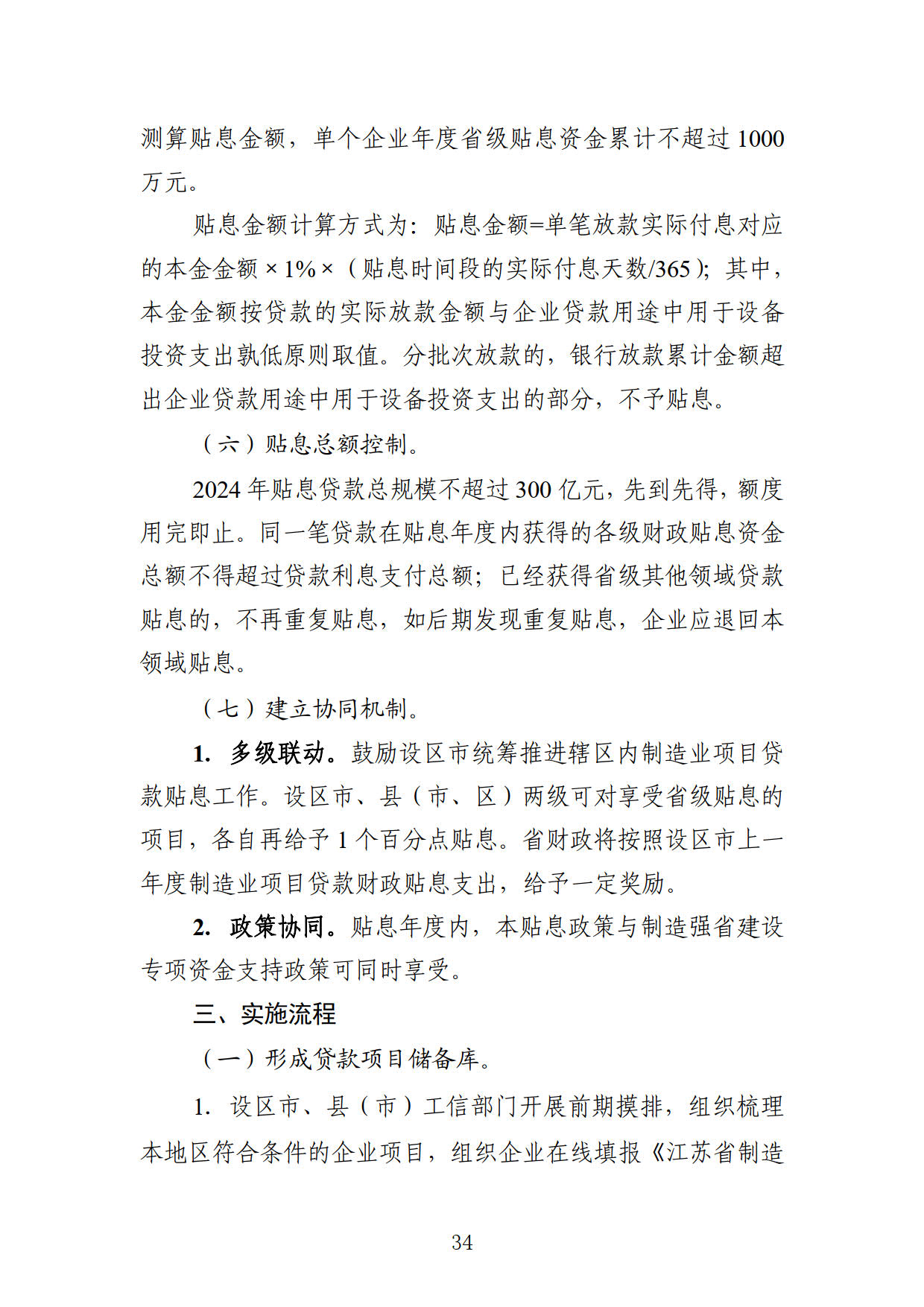 测算贴息金额，单个企业年度省级贴息资金累计不超过 1000 万元。

贴息金额计算方式为：贴息金额=单笔放款实际付息对应的本金金额 × 1% ×（贴息时间段的实际付息天数/365）；其中，本金金额按贷款的实际放款金额与企业贷款用途中用于设备投资支出孰低原则取值。分批次放款的，银行放款累计金额超出企业贷款用途中用于设备投资支出的部分，不予贴息。

（六）贴息总额控制。

2024 年贴息贷款总规模不超过 300 亿元，先到先得，额度用完即止。同一笔贷款在贴息年度内获得的各级财政贴息资金总额不得超过贷款利息支付总额；已经获得省级其他领域贷款贴息的，不再重复贴息，如后期发现重复贴息，企业应退回本领域贴息。

（七）建立协同机制。

1. 多级联动。鼓励设区市统筹推进辖区内制造业项目贷款贴息工作。设区市、县（市、区）两级可对享受省级贴息的项目，各自再给予 1 个百分点贴息。省财政将按照设区市上一年度制造业项目贷款财政贴息支出，给予一定奖励。

2. 政策协同。贴息年度内，本贴息政策与制造强省建设专项资金支持政策可同时享受。

三、实施流程

（一）形成贷款项目储备库。

1. 设区市、县（市）工信部门开展前期摸排，组织梳理本地区符合条件的企业项目，组织企业在线填报《江苏省制造

34